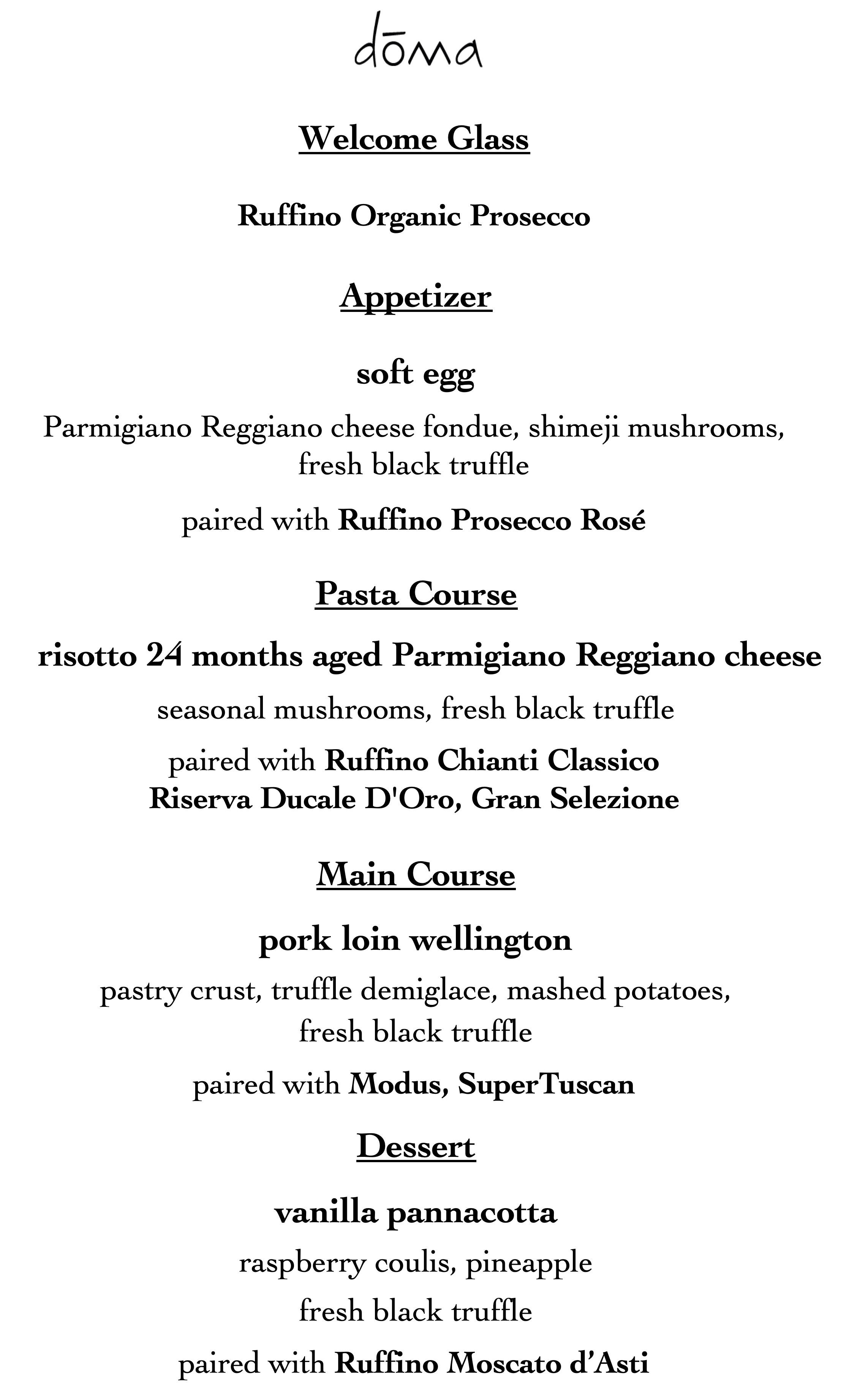 dōma

Welcome Glass

Ruffino Organic Prosecco

Appetizer

soft egg

Parmigiano Reggiano cheese fondue, shimeji mushrooms, fresh black truffle

paired with Ruffino Prosecco Rosé

Pasta Course

risotto 24 months aged Parmigiano Reggiano cheese

seasonal mushrooms, fresh black truffle

paired with Ruffino Chianti Classico Riserva Ducale D'Oro, Gran Selezione

Main Course

pork loin wellington

pastry crust, truffle demiglace, mashed potatoes, fresh black truffle

paired with Modus, SuperTuscan

Dessert

vanilla pannacotta

raspberry coulis, pineapple

fresh black truffle

paired with Ruffino Moscato d'Asti